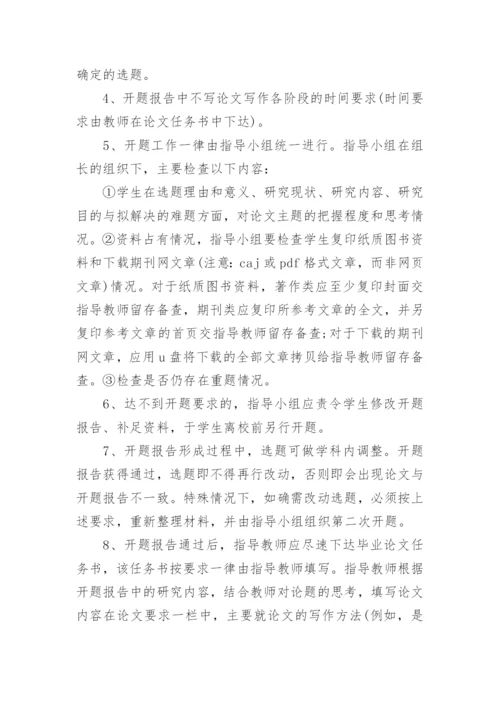 确定的选题。

4、开题报告中不写论文写作各阶段的时间要求(时间要求由教师在论文任务书中下达)。

5、开题工作一律由指导小组统一进行。指导小组在组长的组织下，主要检查以下内容：

①学生在选题理由和意义、研究现状、研究内容、研究目的与拟解决的难题方面，对论文主题的把握程度和思考情况。②资料占有情况，指导小组要检查学生复印纸质图书资料和下载期刊网文章(注意：caj 或 pdf 格式文章，而非网页文章)情况。对于纸质图书资料，著作类应至少复印封面交指导教师留存备查，期刊类应复印所参考文章的全文，并另复印参考文章的首页交指导教师留存备查;对于下载的期刊网文章，应用 u 盘将下载的全部文章拷贝给指导教师留存备查。③检查是否仍存在重题情况。

6、达不到开题要求的，指导小组应责令学生修改开题报告、补足资料，于学生离校前另行开题。

7、开题报告形成过程中，选题可做学科内调整。开题报告获得通过，选题即不得再行改动，否则即会出现论文与开题报告不一致。特殊情况下，如确需改动选题，必须按上述要求，重新整理材料，并由指导小组组织第二次开题。

8、开题报告通过后，指导教师应尽速下达毕业论文任务书，该任务书按要求一律由指导教师填写。指导教师根据开题报告中的研究内容，结合教师对论题的思考，填写论文内容在论文要求一栏中，主要就论文的写作方法(例如，是